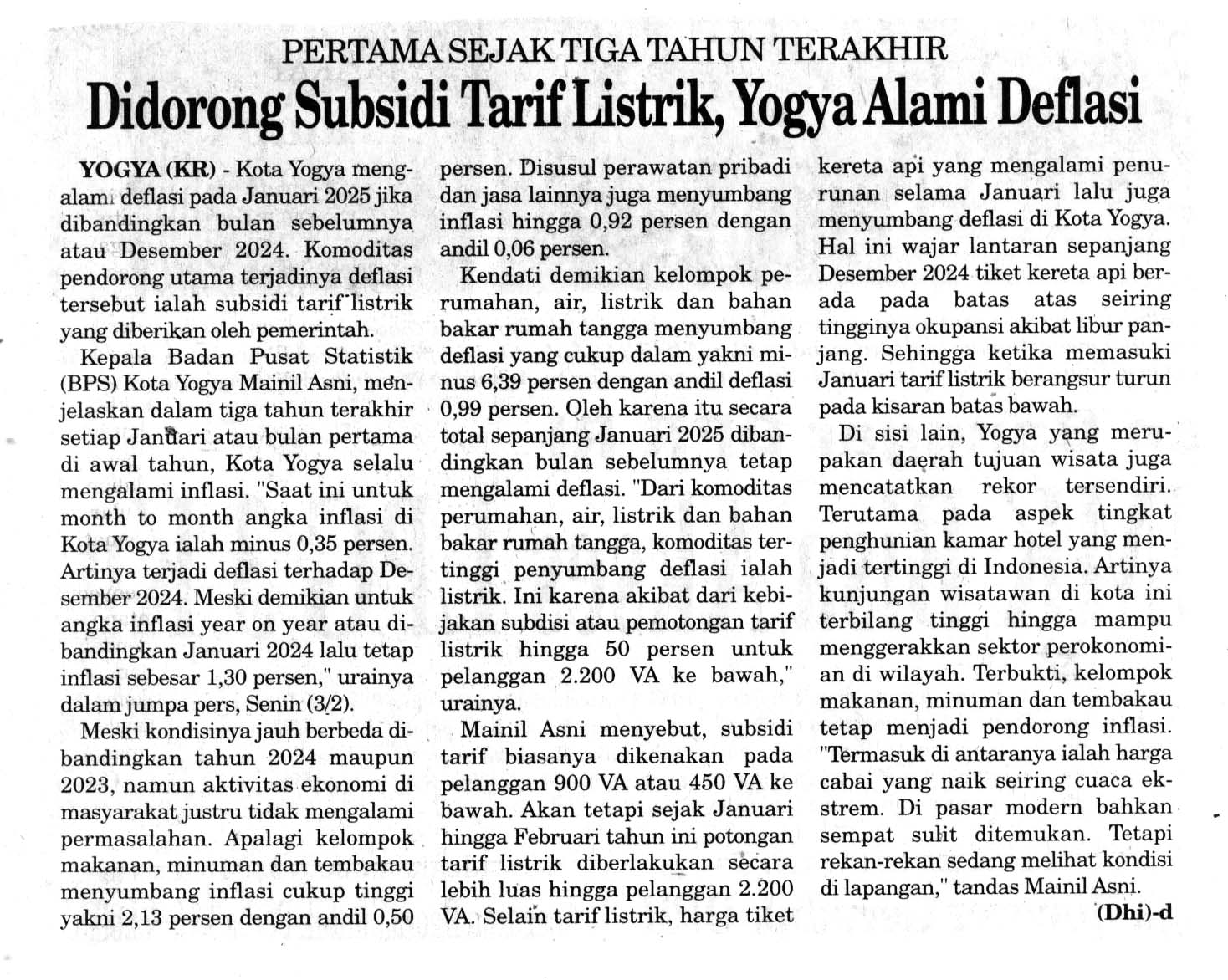 PERTAMA SEJAK TIGA TAHUN TERAKHIR

Didorong Subsidi Tarif Listrik, Yogya Alami Deflasi

YOGYA (KR) - Kota Yogya mengalami deflasi pada Januari 2025 jika dibandingkan bulan sebelumnya atau Desember 2024. Komoditas pendorong utama terjadinya deflasi tersebut ialah subsidi tarif listrik yang diberikan oleh pemerintah.

Kepala Badan Pusat Statistik (BPS) Kota Yogya Mainil Asni, menjelaskan dalam tiga tahun terakhir setiap Januari atau bulan pertama di awal tahun, Kota Yogya selalu mengalami inflasi. "Saat ini untuk month to month angka inflasi di Kota Yogya ialah minus 0,35 persen. Artinya terjadi deflasi terhadap Desember 2024. Meski demikian untuk angka inflasi year on year atau dibandingkan Januari 2024 lalu tetap inflasi sebesar 1,30 persen," urainya dalam jumpa pers, Senin (3/2).

Meski kondisinya jauh berbeda dibandingkan tahun 2024 maupun 2023, namun aktivitas ekonomi di masyarakat justru tidak mengalami permasalahan. Apalagi kelompok makanan, minuman dan tembakau menyumbang inflasi cukup tinggi yakni 2,13 persen dengan andil 0,50 persen. Disusul perawatan pribadi dan jasa lainnya juga menyumbang inflasi hingga 0,92 persen dengan andil 0,06 persen.

Kendati demikian kelompok perumahan, air, listrik dan bahan bakar rumah tangga menyumbang deflasi yang cukup dalam yakni minus 6,39 persen dengan andil deflasi 0,99 persen. Oleh karena itu secara total sepanjang Januari 2025 dibandingkan bulan sebelumnya tetap mengalami deflasi. "Dari komoditas perumahan, air, listrik dan bahan bakar rumah tangga, komoditas tertinggi penyumbang deflasi ialah listrik. Ini karena akibat dari kebijakan subdisi atau pemotongan tarif listrik hingga 50 persen untuk pelanggan 2.200 VA ke bawah," urainya.

Mainil Asni menyebut, subsidi tarif biasanya dikenakan pada pelanggan 900 VA atau 450 VA ke bawah. Akan tetapi sejak Januari hingga Februari tahun ini potongan tarif listrik diberlakukan secara lebih luas hingga pelanggan 2.200 VA. Selain tarif listrik, harga tiket kereta api yang mengalami penurunan selama Januari lalu juga menyumbang deflasi di Kota Yogya. Hal ini wajar lantaran sepanjang Desember 2024 tiket kereta api berada pada batas atas seiring tingginya okupansi akibat libur panjang. Sehingga ketika memasuki Januari tarif listrik berangsur turun pada kisaran batas bawah.

Di sisi lain, Yogya yang merupakan daerah tujuan wisata juga mencatatkan rekor tersendiri. Terutama pada aspek tingkat penghunian kamar hotel yang menjadi tertinggi di Indonesia. Artinya kunjungan wisatawan di kota ini terbilang tinggi hingga mampu menggerakkan sektor perokonomian di wilayah. Terbukti, kelompok makanan, minuman dan tembakau tetap menjadi pendorong inflasi. "Termasuk di antaranya ialah harga cabai yang naik seiring cuaca ekstrem. Di pasar modern bahkan sempat sulit ditemukan. Tetapi rekan-rekan sedang melihat kondisi di lapangan," tandas Mainil Asni.

(Dhi)-d